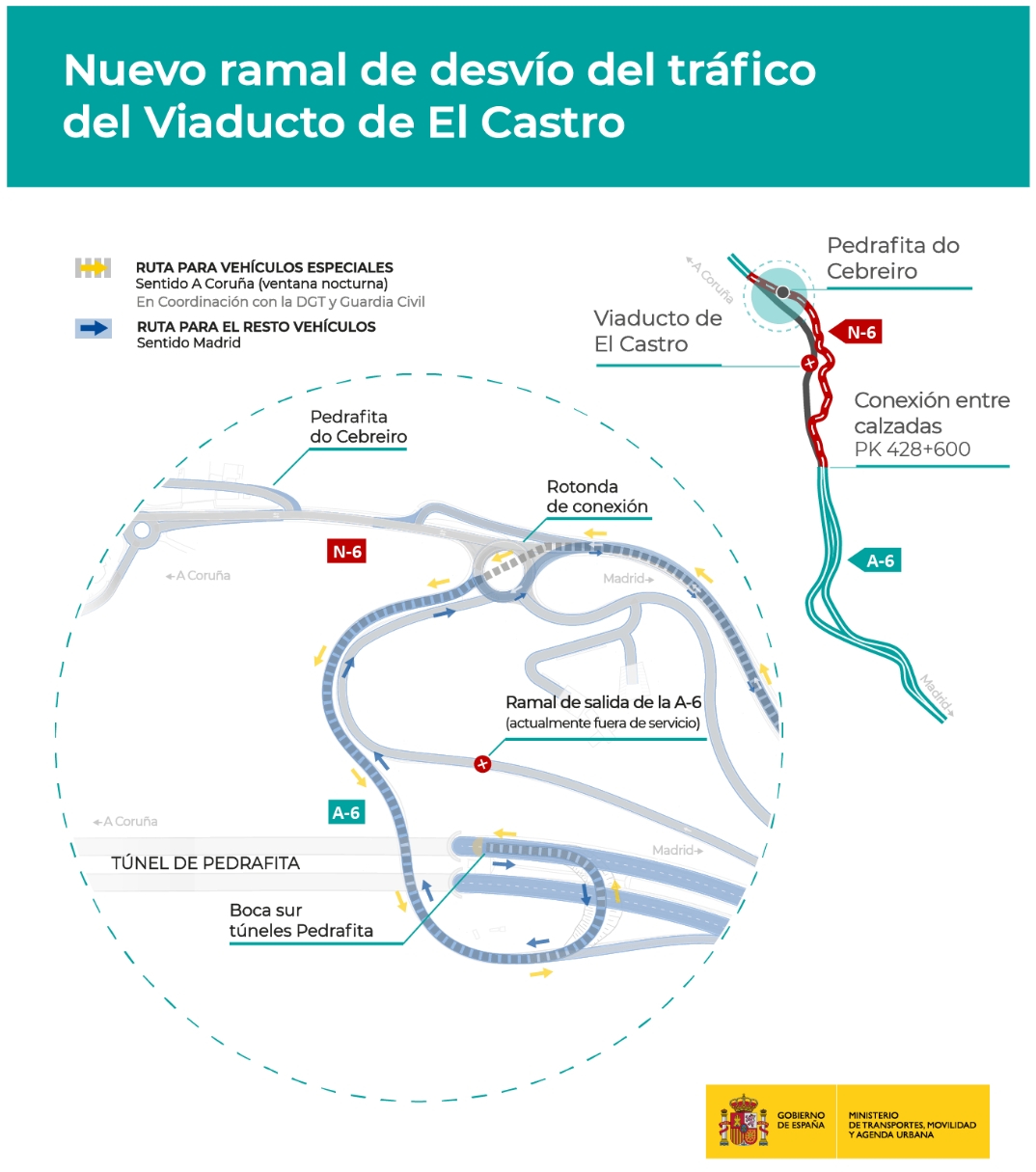 Nuevo ramal de desvío del tráfico del Viaducto de El Castro

RUTA PARA VEHÍCULOS ESPECIALES
Sentido A Coruña (ventana nocturna)
En Coordinación con la DGT y Guardia Civil

RUTA PARA EL RESTO VEHÍCULOS
Sentido Madrid

A Coruña
Pedrafita do Cebreiro
Viaducto de El Castro
N-6
Conexión entre calzadas
PK 428+600
A-6
Madrid

Pedrafita do Cebreiro
Rotonda de conexión
N-6
A Coruña
Madrid
Ramal de salida de la A-6
(actualmente fuera de servicio)
A-6
A Coruña
Madrid
TÚNEL DE PEDRAFITA
Boca sur túneles Pedrafita

GOBIERNO DE ESPAÑA
MINISTERIO DE TRANSPORTES, MOVILIDAD Y AGENDA URBANA